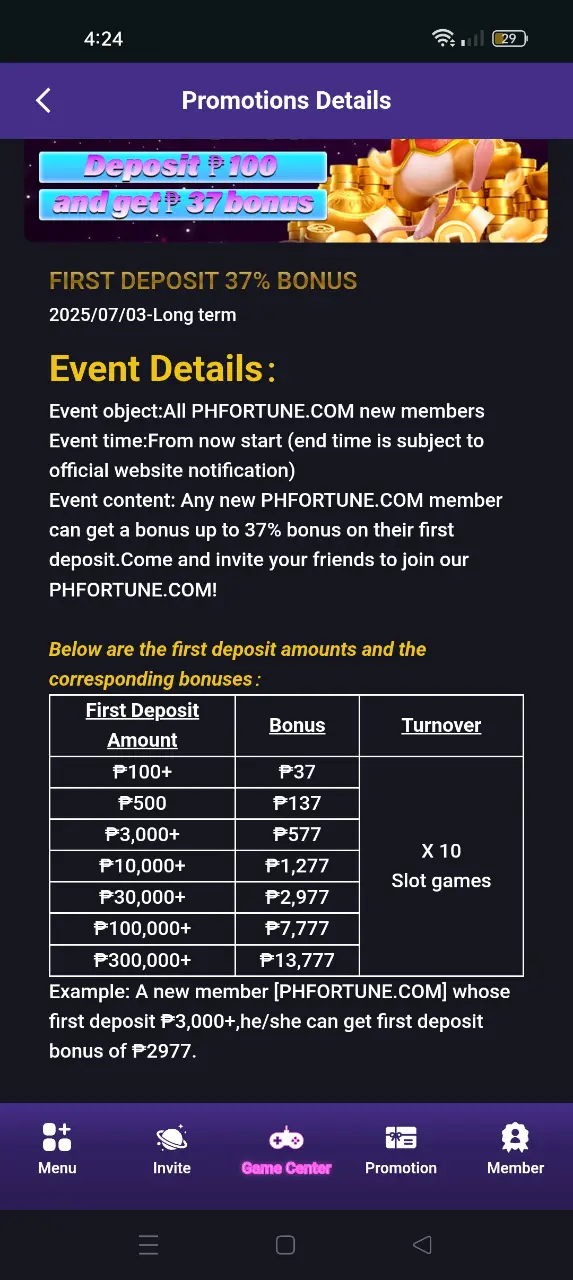 4:24
29

Promotions Details

Deposit ₱100
and get ₱37 bonus

FIRST DEPOSIT 37% BONUS
2025/07/03-Long term

Event Details:
Event object:All PHFORTUNE.COM new members
Event time:From now start (end time is subject to official website notification)
Event content: Any new PHFORTUNE.COM member can get a bonus up to 37% bonus on their first deposit.Come and invite your friends to join our PHFORTUNE.COM!

Below are the first deposit amounts and the corresponding bonuses:

| First Deposit Amount | Bonus | Turnover |
|---|---|---|
| ₱100+ | ₱37 | X 10 Slot games |
| ₱500 | ₱137 | |
| ₱3,000+ | ₱577 | |
| ₱10,000+ | ₱1,277 | |
| ₱30,000+ | ₱2,977 | |
| ₱100,000+ | ₱7,777 | |
| ₱300,000+ | ₱13,777 | |

Example: A new member [PHFORTUNE.COM] whose first deposit ₱3,000+,he/she can get first deposit bonus of ₱2977.

Menu
Invite
Game Center
Promotion
Member